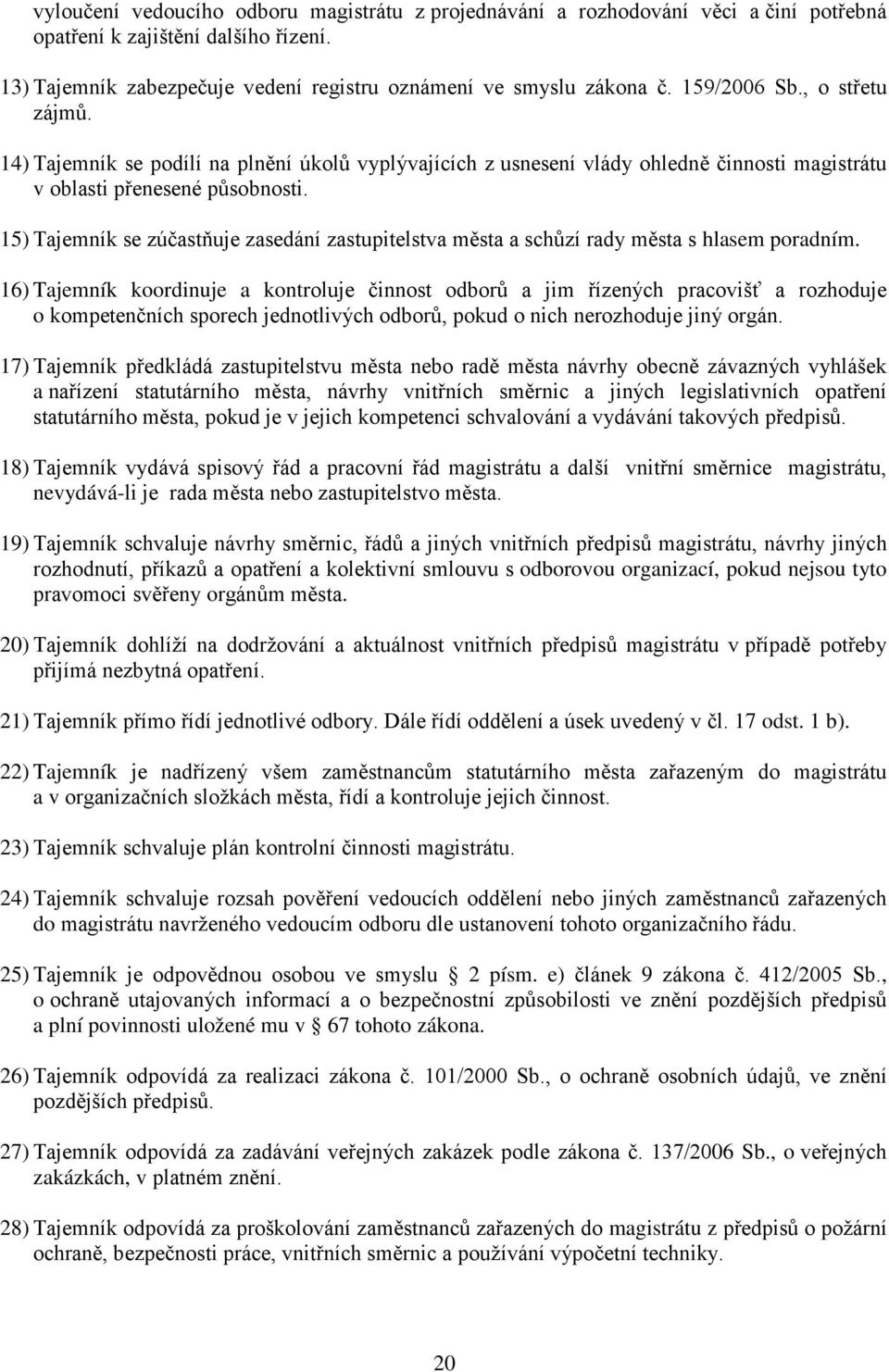 vyloučení vedoucího odboru magistrátu z projednávání a rozhodování věci a činí potřebná opatření k zajištění dalšího řízení.

13) Tajemník zabezpečuje vedení registru oznámení ve smyslu zákona č. 159/2006 Sb., o střetu zájmů.

14) Tajemník se podílí na plnění úkolů vyplývajících z usnesení vlády ohledně činnosti magistrátu v oblasti přenesené působnosti.

15) Tajemník se zúčastňuje zasedání zastupitelstva města a schůzí rady města s hlasem poradním.

16) Tajemník koordinuje a kontroluje činnost odborů a jim řízených pracovišť a rozhoduje o kompetenčních sporech jednotlivých odborů, pokud o nich nerozhoduje jiný orgán.

17) Tajemník předkládá zastupitelstvu města nebo radě města návrhy obecně závazných vyhlášek a nařízení statutárního města, návrhy vnitřních směrnic a jiných legislativních opatření statutárního města, pokud je v jejich kompetenci schvalování a vydávání takových předpisů.

18) Tajemník vydává spisový řád a pracovní řád magistrátu a další vnitřní směrnice magistrátu, nevydává-li je rada města nebo zastupitelstvo města.

19) Tajemník schvaluje návrhy směrnic, řádů a jiných vnitřních předpisů magistrátu, návrhy jiných rozhodnutí, příkazů a opatření a kolektivní smlouvu s odborovou organizací, pokud nejsou tyto pravomoci svěřeny orgánům města.

20) Tajemník dohlíží na dodržování a aktuálnost vnitřních předpisů magistrátu v případě potřeby přijímá nezbytná opatření.

21) Tajemník přímo řídí jednotlivé odbory. Dále řídí oddělení a úsek uvedený v čl. 17 odst. 1 b).

22) Tajemník je nadřízený všem zaměstnancům statutárního města zařazeným do magistrátu a v organizačních složkách města, řídí a kontroluje jejich činnost.

23) Tajemník schvaluje plán kontrolní činnosti magistrátu.

24) Tajemník schvaluje rozsah pověření vedoucích oddělení nebo jiných zaměstnanců zařazených do magistrátu navrženého vedoucím odboru dle ustanovení tohoto organizačního řádu.

25) Tajemník je odpovědnou osobou ve smyslu § 2 písm. e) článek 9 zákona č. 412/2005 Sb., o ochraně utajovaných informací a o bezpečnostní způsobilosti ve znění pozdějších předpisů a plní povinnosti uložené mu v § 67 tohoto zákona.

26) Tajemník odpovídá za realizaci zákona č. 101/2000 Sb., o ochraně osobních údajů, ve znění pozdějších předpisů.

27) Tajemník odpovídá za zadávání veřejných zakázek podle zákona č. 137/2006 Sb., o veřejných zakázkách, v platném znění.

28) Tajemník odpovídá za proškolování zaměstnanců zařazených do magistrátu z předpisů o požární ochraně, bezpečnosti práce, vnitřních směrnic a používání výpočetní techniky.

20